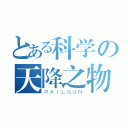 とある科学の
天降之物
RAILGUN